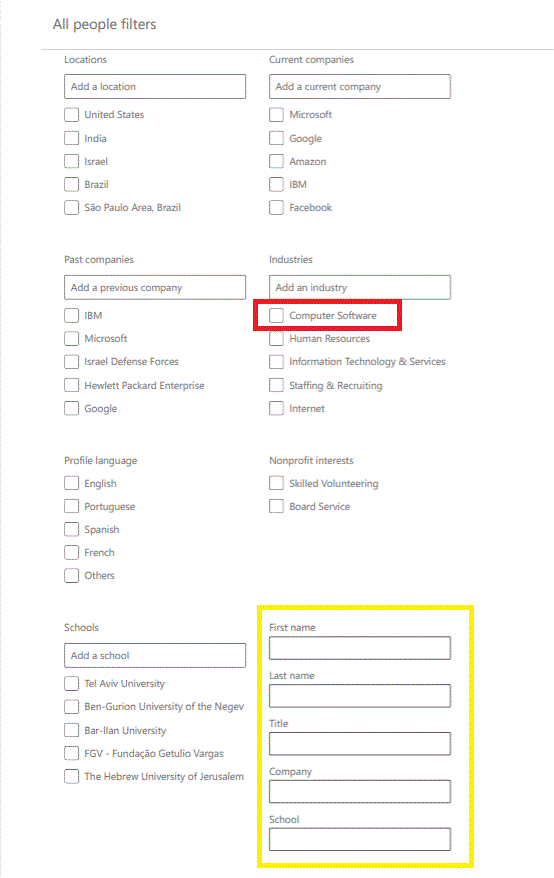 All people filters

Locations

Add a location

United States

India

Israel

Brazil

São Paulo Area, Brazil

Current companies

Add a current company

Microsoft

Google

Amazon

IBM

Facebook

Past companies

Add a previous company

IBM

Microsoft

Israel Defense Forces

Hewlett Packard Enterprise

Google

Industries

Add an industry

Computer Software

Human Resources

Information Technology & Services

Staffing & Recruiting

Internet

Profile language

English

Portuguese

Spanish

French

Others

Nonprofit interests

Skilled Volunteering

Board Service

Schools

Add a school

Tel Aviv University

Ben-Gurion University of the Negev

Bar-Ilan University

FGV - Fundação Getulio Vargas

The Hebrew University of Jerusalem

First name

Last name

Title

Company

School